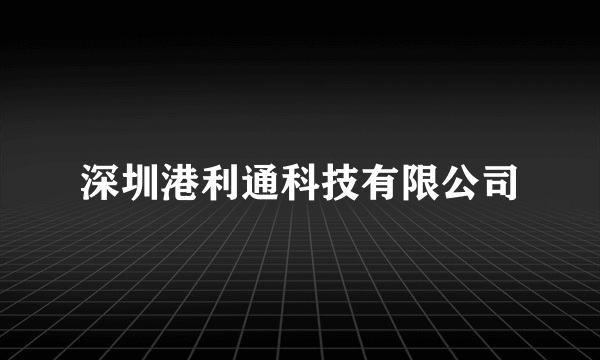 深圳港利通科技有限公司